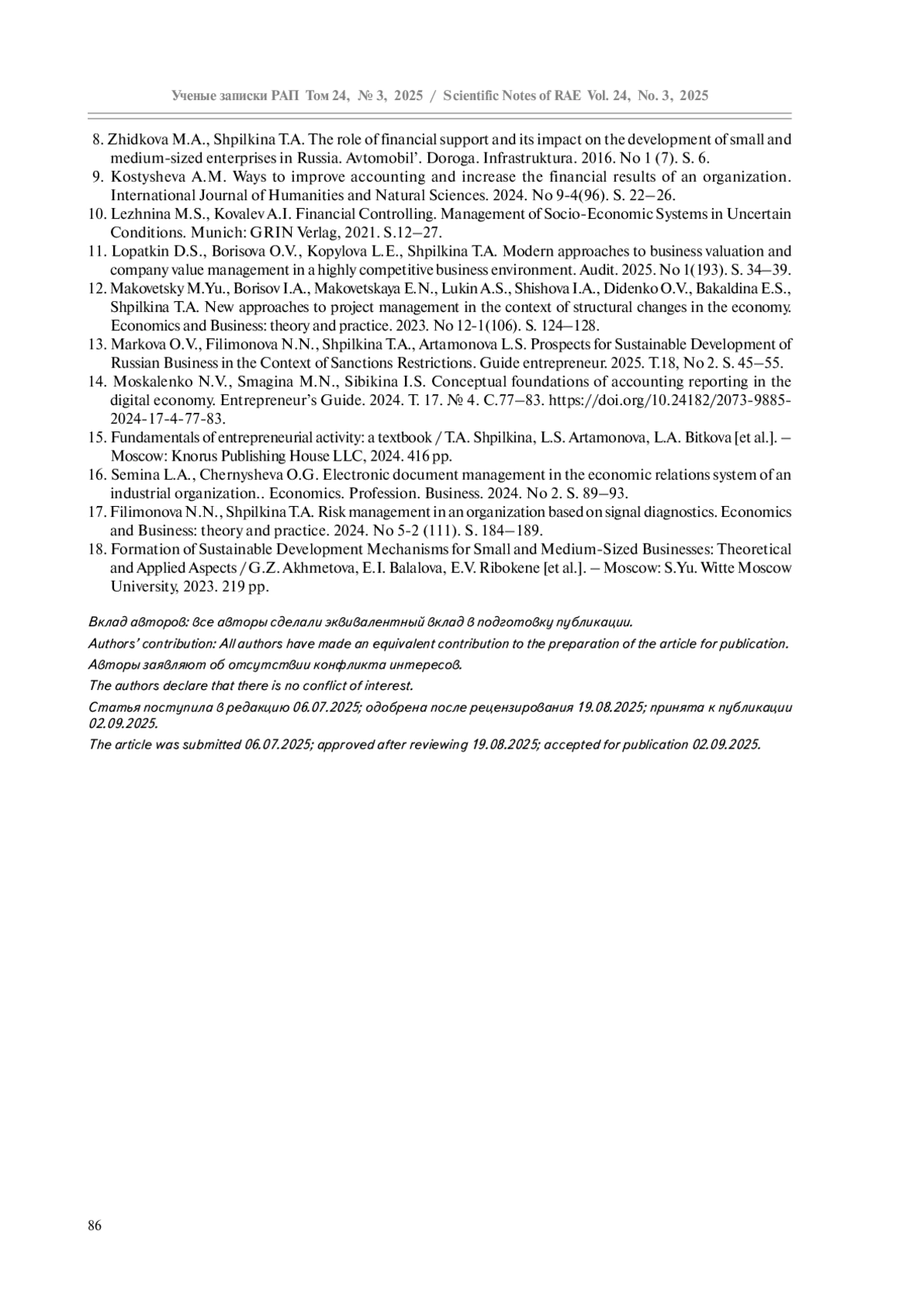 Ученые записки РАП Том 24, № 3, 2025 / Scientific Notes of RAE Vol. 24, No. 3, 2025

8. Zhidkova M.A., Shpilkina T.A. The role of financial support and its impact on the development of small and medium-sized enterprises in Russia. Avtomobil'. Doroga. Infrastruktura. 2016. No 1 (7). S. 6.
9. Kostysheva A.M. Ways to improve accounting and increase the financial results of an organization. International Journal of Humanities and Natural Sciences. 2024. No 9-4(96). S. 22–26.
10. Lezhnina M.S., Kovalev A.I. Financial Controlling. Management of Socio-Economic Systems in Uncertain Conditions. Munich: GRIN Verlag, 2021. S.12–27.
11. Lopatkin D.S., Borisova O.V., Kopylova L.E., Shpilkina T.A. Modern approaches to business valuation and company value management in a highly competitive business environment. Audit. 2025. No 1(193). S. 34–39.
12. Makovetsky M.Yu., Borisov I.A., Makovetskaya E.N., Lukin A.S., Shishova I.A., Didenko O.V., Bakaldina E.S., Shpilkina T.A. New approaches to project management in the context of structural changes in the economy. Economics and Business: theory and practice. 2023. No 12-1(106). S. 124–128.
13. Markova O.V., Filimonova N.N., Shpilkina T.A., Artamonova L.S. Prospects for Sustainable Development of Russian Business in the Context of Sanctions Restrictions. Guide entrepreneur. 2025. T.18, No 2. S. 45–55.
14. Moskalenko N.V., Smagina M.N., Sibikina I.S. Conceptual foundations of accounting reporting in the digital economy. Entrepreneur's Guide. 2024. T. 17. № 4. C.77–83. https://doi.org/10.24182/2073-9885-2024-17-4-77-83.
15. Fundamentals of entrepreneurial activity: a textbook / T.A. Shpilkina, L.S. Artamonova, L.A. Bitkova [et al.]. – Moscow: Knorus Publishing House LLC, 2024. 416 pp.
16. Semina L.A., Chernysheva O.G. Electronic document management in the economic relations system of an industrial organization.. Economics. Profession. Business. 2024. No 2. S. 89–93.
17. Filimonova N.N., Shpilkina T.A. Risk management in an organization based on signal diagnostics. Economics and Business: theory and practice. 2024. No 5-2 (111). S. 184–189.
18. Formation of Sustainable Development Mechanisms for Small and Medium-Sized Businesses: Theoretical and Applied Aspects / G.Z. Akhmetova, E.I. Balalova, E.V. Ribokene [et al.]. – Moscow: S.Yu. Witte Moscow University, 2023. 219 pp.

Вклад авторов: все авторы сделали эквивалентный вклад в подготовку публикации.

Authors' contribution: All authors have made an equivalent contribution to the preparation of the article for publication.

Авторы заявляют об отсутствии конфликта интересов.

The authors declare that there is no conflict of interest.

Статья поступила в редакцию 06.07.2025; одобрена после рецензирования 19.08.2025; принята к публикации 02.09.2025.

The article was submitted 06.07.2025; approved after reviewing 19.08.2025; accepted for publication 02.09.2025.

86